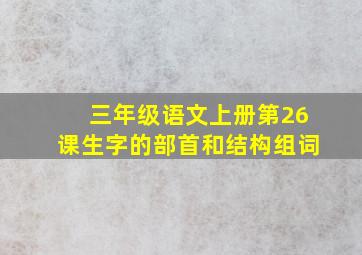 三年级语文上册第26课生字的部首和结构组词